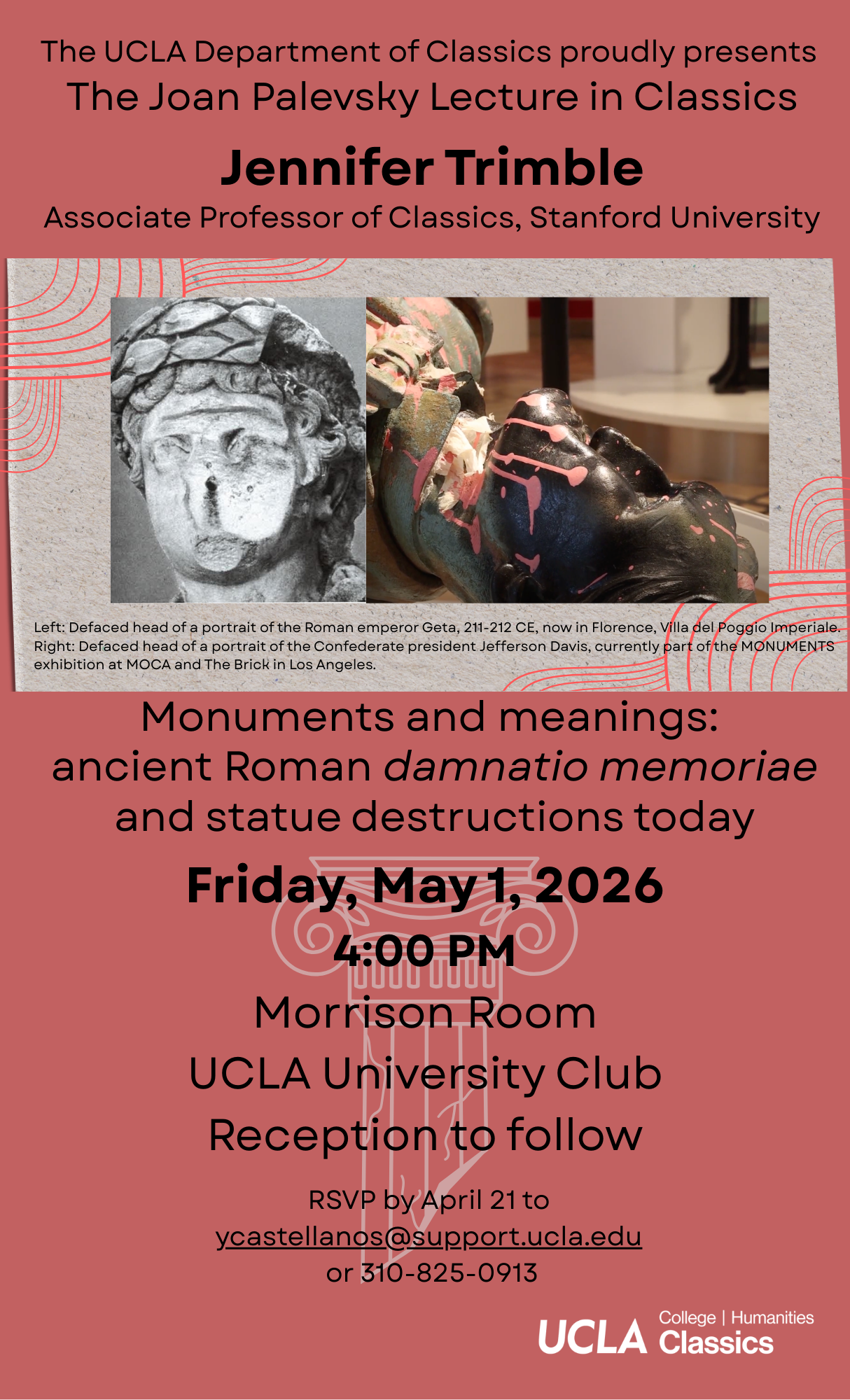 The UCLA Department of Classics proudly presents
The Joan Palevsky Lecture in Classics

Jennifer Trimble

Associate Professor of Classics, Stanford University

Left: Defaced head of a portrait of the Roman emperor Geta, 211-212 CE, now in Florence, Villa del Poggio Imperiale. Right: Defaced head of a portrait of the Confederate president Jefferson Davis, currently part of the MONUMENTS exhibition at MOCA and The Brick in Los Angeles.

Monuments and meanings:
ancient Roman damnatio memoriae
and statue destructions today

Friday, May 1, 2026
4:00 PM

Morrison Room
UCLA University Club
Reception to follow

RSVP by April 21 to
ycastellanos@support.ucla.edu
or 310-825-0913

UCLA College | Humanities
Classics